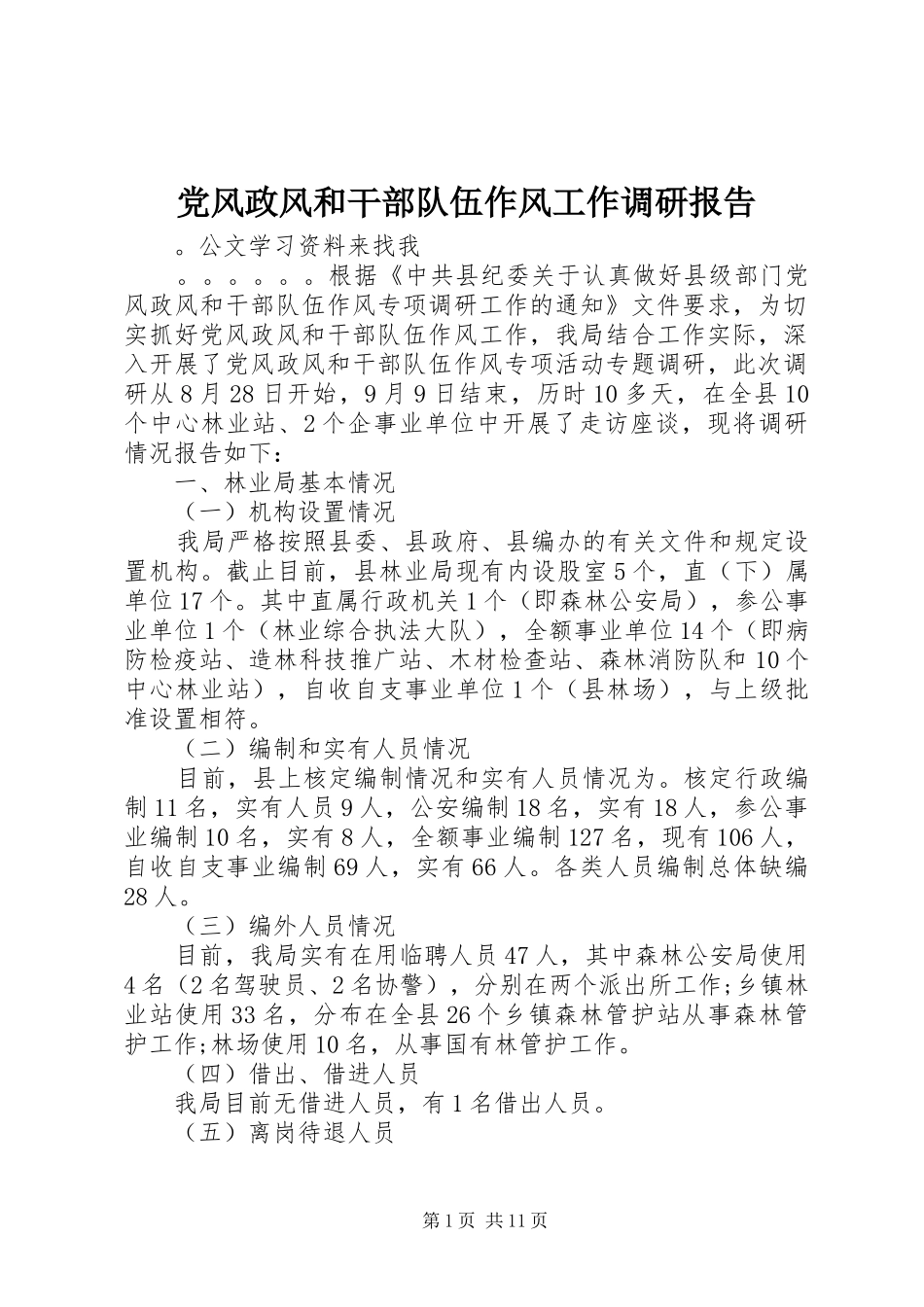 党风政风和干部队伍作风工作调研报告

。公文学习资料来找我

。。。。。。根据《中共县纪委关于认真做好县级部门党风政风和干部队伍作风专项调研工作的通知》文件要求，为切实抓好党风政风和干部队伍作风工作，我局结合工作实际，深入开展了党风政风和干部队伍作风专项活动专题调研，此次调研从8月28日开始，9月9日结束，历时10多天，在全县10个中心林业站、2个企事业单位中开展了走访座谈，现将调研情况报告如下：

一、林业局基本情况

（一）机构设置情况

我局严格按照县委、县政府、县编办的有关文件和规定设置机构。截止目前，县林业局现有内设股室5个，直（下）属单位17个。其中直属行政机关1个（即森林公安局），参公事业单位1个（林业综合执法大队），全额事业单位14个（即病防检疫站、造林科技推广站、木材检查站、森林消防队和10个中心林业站），自收自支事业单位1个（县林场），与上级批准设置相符。

（二）编制和实有人员情况

目前，县上核定编制情况和实有人员情况为。核定行政编制11名，实有人员9人，公安编制18名，实有18人，参公事业编制10名，实有8人，全额事业编制127名，现有106人，自收自支事业编制69人，实有66人。各类人员编制总体缺编28人。

（三）编外人员情况

目前，我局实有在用临聘人员47人，其中森林公安局使用4名（2名驾驶员、2名协警），分别在两个派出所工作;乡镇林业站使用33名，分布在全县26个乡镇森林管护站从事森林管护工作;林场使用10名，从事国有林管护工作。

（四）借出、借进人员

我局目前无借进人员，有1名借出人员。

（五）离岗待退人员

第1页 共11页